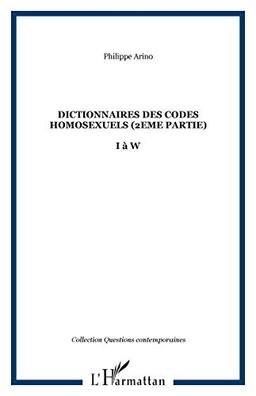 Philippe Arino

DICTIONNAIRES DES CODES HOMOSEXUELS (2EME PARTIE)

I à W

Collection Questions contemporaines

L'Harmattan